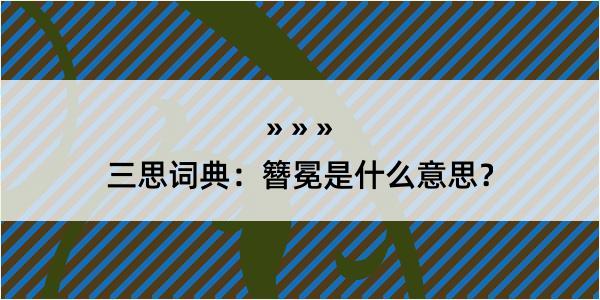 » » »

三思词典：簪冕是什么意思？